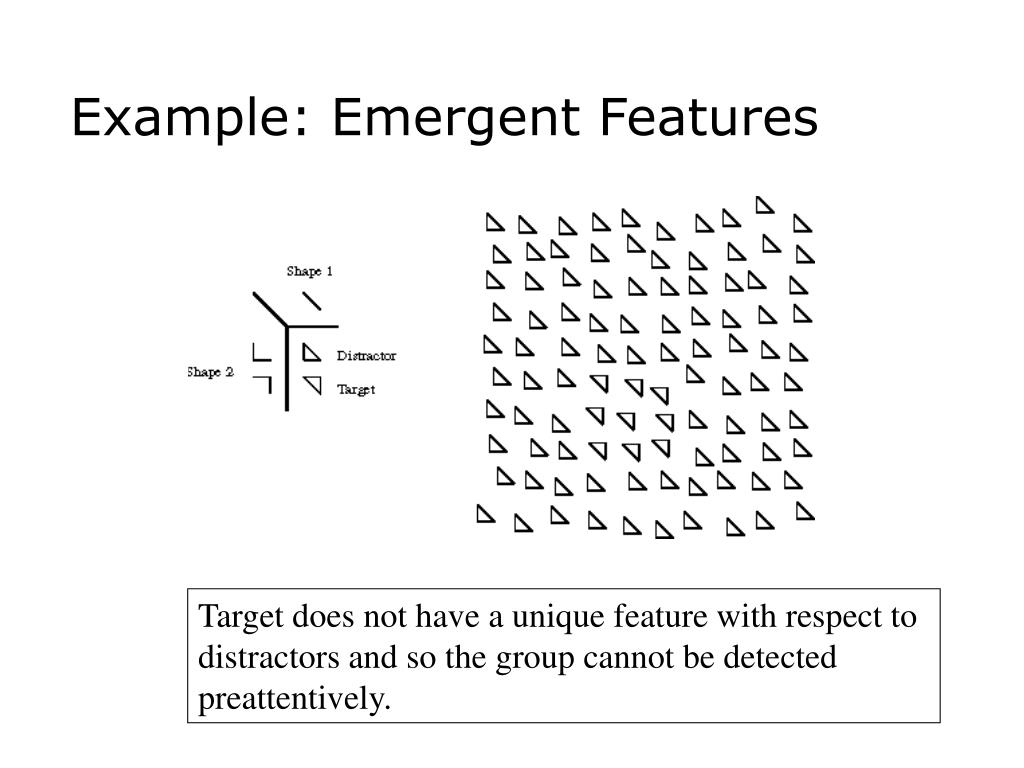 Example: Emergent Features

Shape 1

Shape 2

Distractor

Target

Target does not have a unique feature with respect to distractors and so the group cannot be detected preattentively.